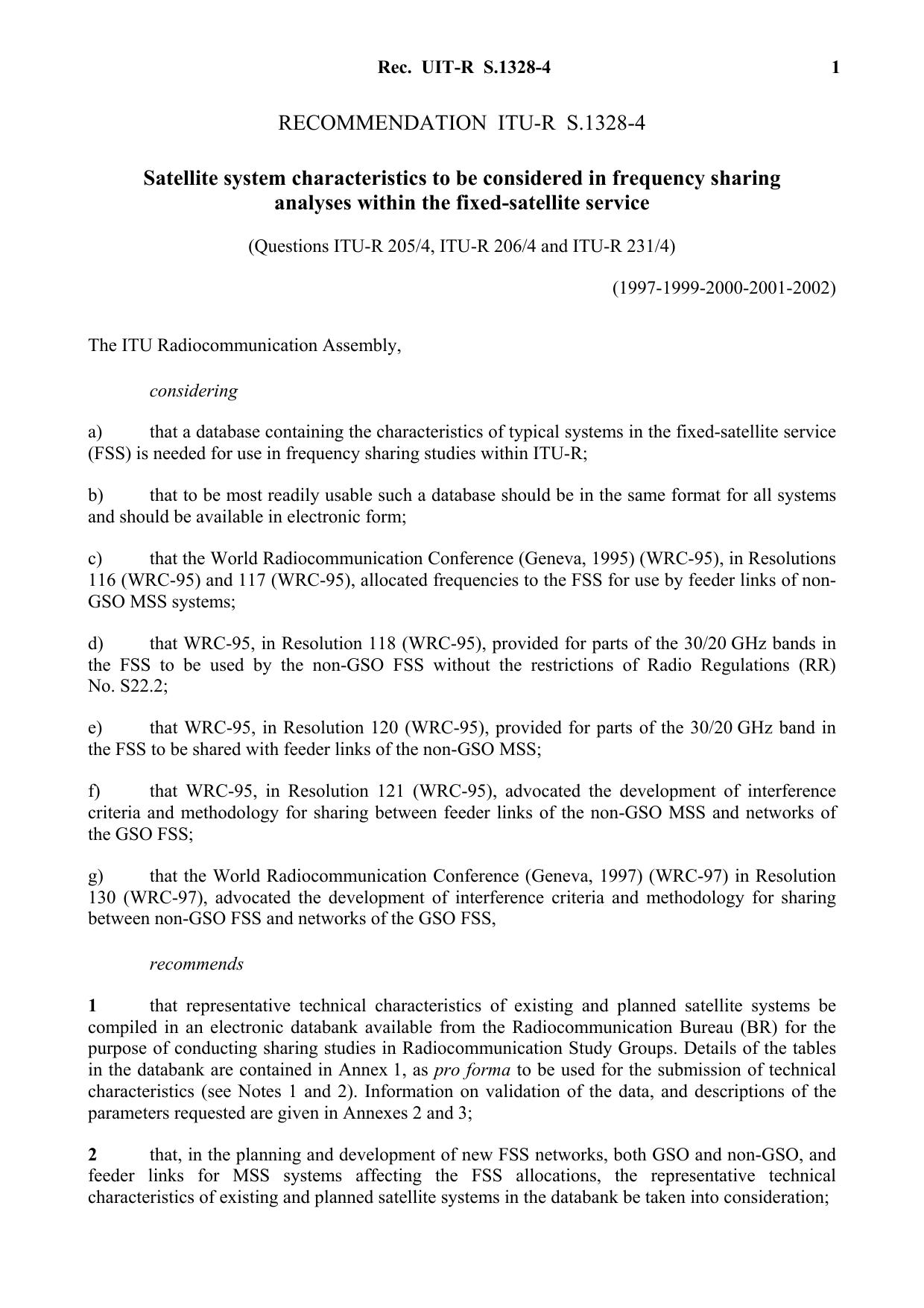 Rec. UIT-R S.1328-4 1

RECOMMENDATION ITU-R S.1328-4

Satellite system characteristics to be considered in frequency sharing analyses within the fixed-satellite service

(Questions ITU-R 205/4, ITU-R 206/4 and ITU-R 231/4)

(1997-1999-2000-2001-2002)

The ITU Radiocommunication Assembly,

considering

a) that a database containing the characteristics of typical systems in the fixed-satellite service (FSS) is needed for use in frequency sharing studies within ITU-R;

b) that to be most readily usable such a database should be in the same format for all systems and should be available in electronic form;

c) that the World Radiocommunication Conference (Geneva, 1995) (WRC-95), in Resolutions 116 (WRC-95) and 117 (WRC-95), allocated frequencies to the FSS for use by feeder links of non-GSO MSS systems;

d) that WRC-95, in Resolution 118 (WRC-95), provided for parts of the 30/20 GHz bands in the FSS to be used by the non-GSO FSS without the restrictions of Radio Regulations (RR) No. S22.2;

e) that WRC-95, in Resolution 120 (WRC-95), provided for parts of the 30/20 GHz band in the FSS to be shared with feeder links of the non-GSO MSS;

f) that WRC-95, in Resolution 121 (WRC-95), advocated the development of interference criteria and methodology for sharing between feeder links of the non-GSO MSS and networks of the GSO FSS;

g) that the World Radiocommunication Conference (Geneva, 1997) (WRC-97) in Resolution 130 (WRC-97), advocated the development of interference criteria and methodology for sharing between non-GSO FSS and networks of the GSO FSS,

recommends

1 that representative technical characteristics of existing and planned satellite systems be compiled in an electronic databank available from the Radiocommunication Bureau (BR) for the purpose of conducting sharing studies in Radiocommunication Study Groups. Details of the tables in the databank are contained in Annex 1, as pro forma to be used for the submission of technical characteristics (see Notes 1 and 2). Information on validation of the data, and descriptions of the parameters requested are given in Annexes 2 and 3;

2 that, in the planning and development of new FSS networks, both GSO and non-GSO, and feeder links for MSS systems affecting the FSS allocations, the representative technical characteristics of existing and planned satellite systems in the databank be taken into consideration;